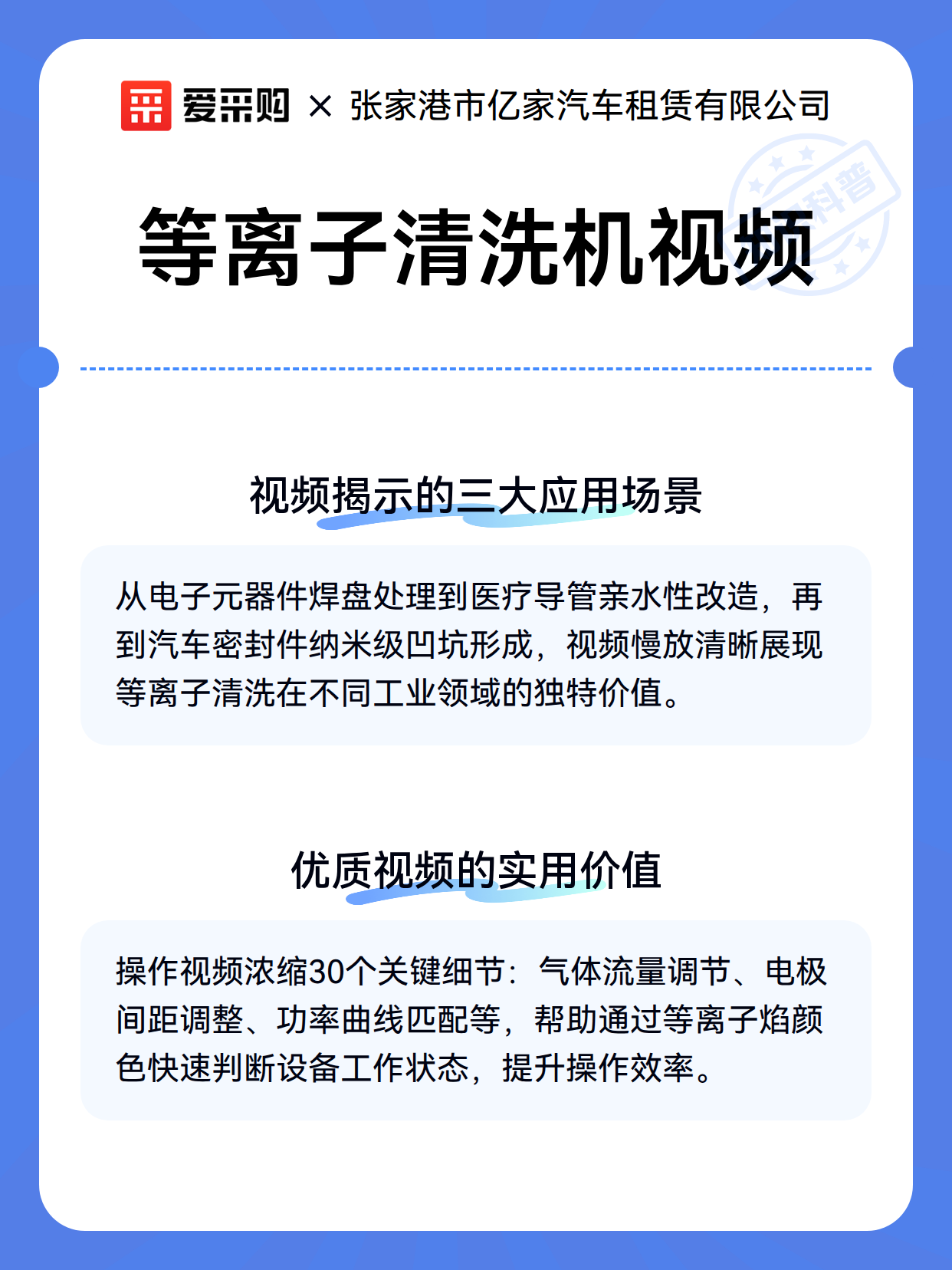 爱采购 × 张家港市亿家汽车租赁有限公司

科普

等离子清洗机视频

视频揭示的三大应用场景

从电子元器件焊盘处理到医疗导管亲水性改造，再到汽车密封件纳米级凹坑形成，视频慢放清晰展现等离子清洗在不同工业领域的独特价值。

优质视频的实用价值

操作视频浓缩30个关键细节：气体流量调节、电极间距调整、功率曲线匹配等，帮助通过等离子焰颜色快速判断设备工作状态，提升操作效率。